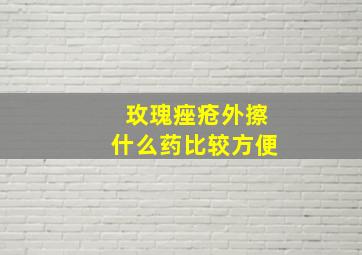 玫瑰痤疮外擦
什么药比较方便